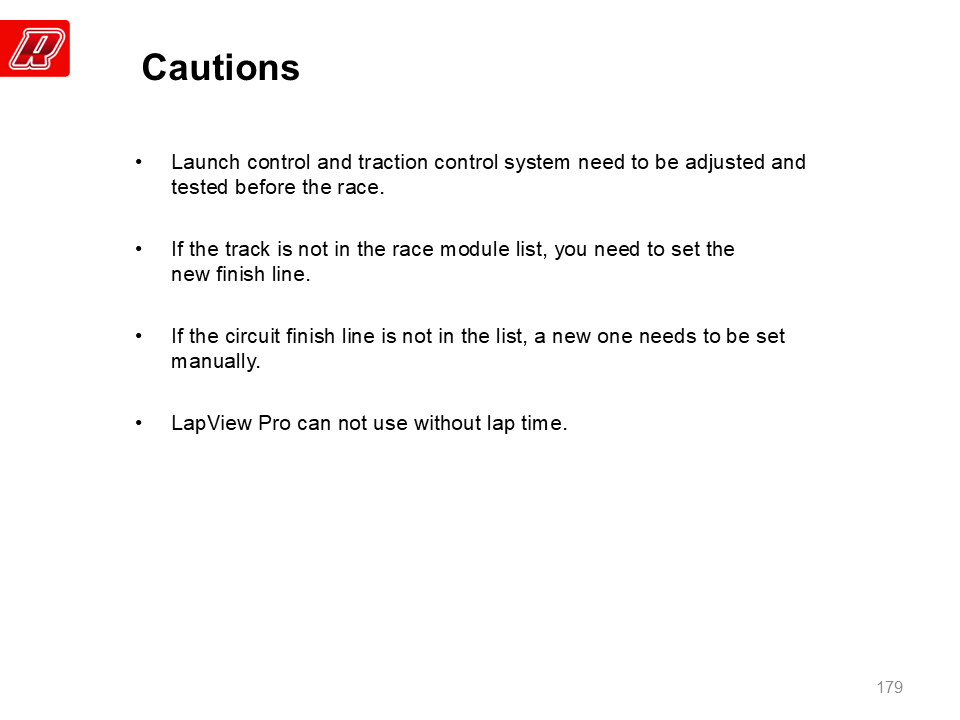 Cautions

• Launch control and traction control system need to be adjusted and tested before the race.

• If the track is not in the race module list, you need to set the new finish line.

• If the circuit finish line is not in the list, a new one needs to be set manually.

• LapView Pro can not use without lap time.

179